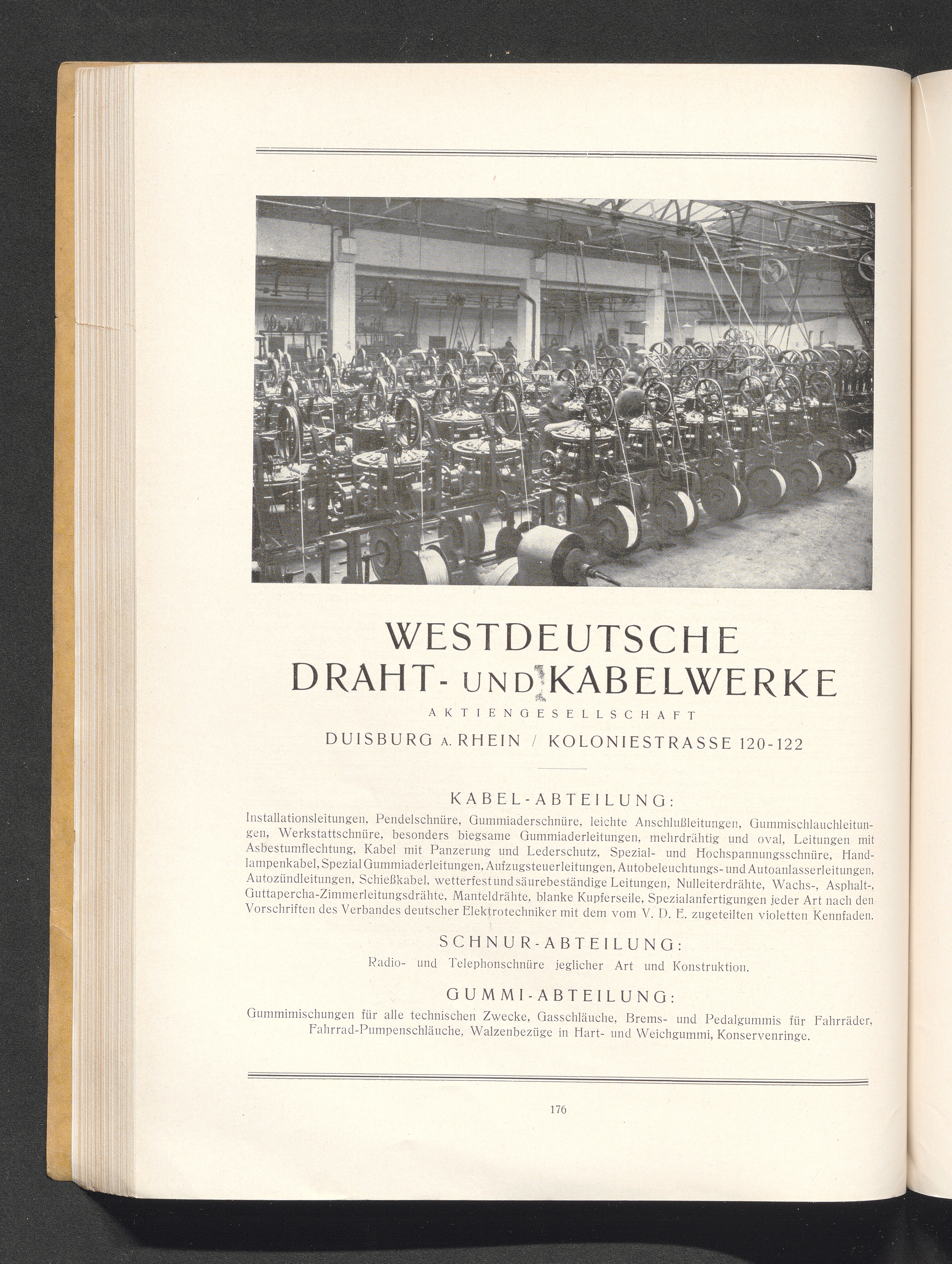 WESTDEUTSCHE DRAHT- UND KABELWERKE

AKTIENGESELLSCHAFT

DUISBURG A. RHEIN / KOLONIESTRASSE 120-122

KABEL-ABTEILUNG:

Installationsleitungen, Pendelschnüre, Gummiaderschnüre, leichte Anschlußleitungen, Gummischlauchleitungen, Werkstattschnüre, besonders biegsame Gummiaderleitungen, mehrdrähtig und oval, Leitungen mit Asbestumflechtung, Kabel mit Panzerung und Lederschutz, Spezial- und Hochspannungsschnüre, Handlampenkabel, Spezial Gummiaderleitungen, Aufzugsteuerleitungen, Autobeleuchtungs- und Autoanlasserleitungen, Autozündleitungen, Schießkabel, wetterfest und säurebeständige Leitungen, Nulleiterdrähte, Wachs-, Asphalt-, Guttapercha-Zimmerleitungsdrähte, Manteldrähte, blanke Kupferseile, Spezialanfertigungen jeder Art nach den Vorschriften des Verbandes deutscher Elektrotechniker mit dem vom V. D. E. zugeteilten violetten Kennfaden.

SCHNUR-ABTEILUNG:

Radio- und Telephonschnüre jeglicher Art und Konstruktion.

GUMMI-ABTEILUNG:

Gummimischungen für alle technischen Zwecke, Gasschläuche, Brems- und Pedalgummis für Fahrräder, Fahrrad-Pumpenschläuche, Walzenbezüge in Hart- und Weichgummi, Konservenringe.

176